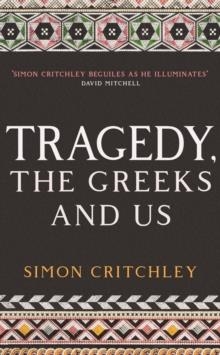 'SIMON CRITCHLEY BEGUILES AS HE ILLUMINATES'
DAVID MITCHELL

TRAGEDY, THE GREEKS AND US

SIMON CRITCHLEY